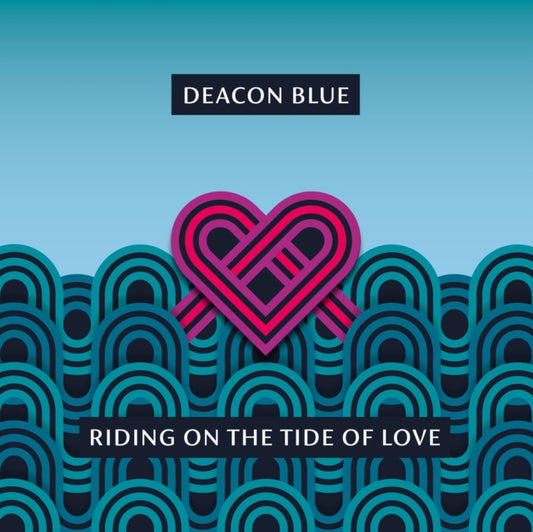 DEACON BLUE

RIDING ON THE TIDE OF LOVE